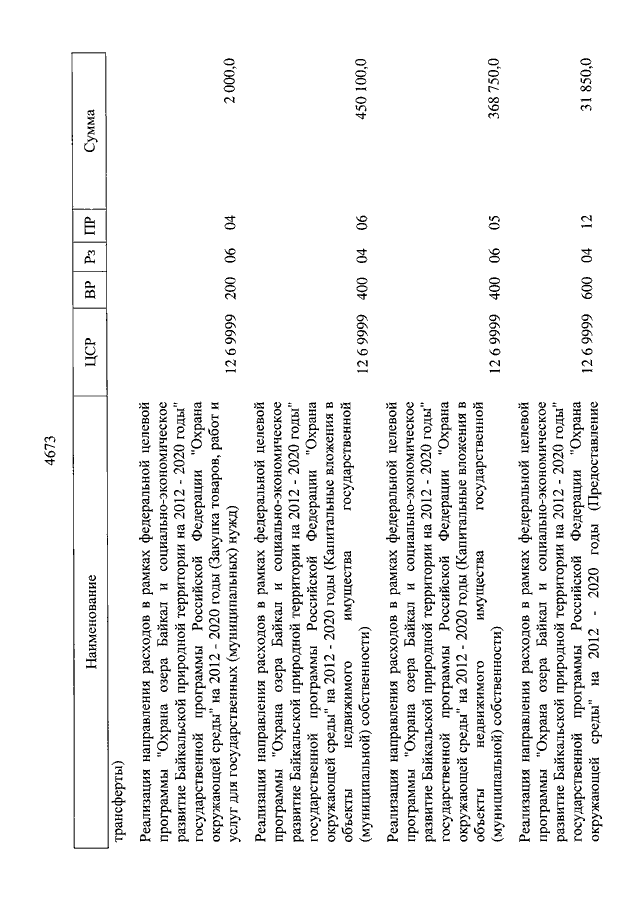 4673

| Наименование | ЦСР | ВР | Рз | ПР | Сумма |
|---|---|---|---|---|---|
| трансферты) | | | | | |
| Реализация направления расходов в рамках федеральной целевой программы "Охрана озера Байкал и социально-экономическое развитие Байкальской природной территории на 2012 - 2020 годы" государственной программы Российской Федерации "Охрана окружающей среды" на 2012 - 2020 годы (Закупка товаров, работ и услуг для государственных (муниципальных) нужд) | 12 6 9999 | 200 | 06 | 04 | 2 000,0 |
| Реализация направления расходов в рамках федеральной целевой программы "Охрана озера Байкал и социально-экономическое развитие Байкальской природной территории на 2012 - 2020 годы" государственной программы Российской Федерации "Охрана окружающей среды" на 2012 - 2020 годы (Капитальные вложения в объекты недвижимого имущества государственной (муниципальной) собственности) | 12 6 9999 | 400 | 04 | 06 | 450 100,0 |
| Реализация направления расходов в рамках федеральной целевой программы "Охрана озера Байкал и социально-экономическое развитие Байкальской природной территории на 2012 - 2020 годы" государственной программы Российской Федерации "Охрана окружающей среды" на 2012 - 2020 годы (Капитальные вложения в объекты недвижимого имущества государственной (муниципальной) собственности) | 12 6 9999 | 400 | 06 | 05 | 368 750,0 |
| Реализация направления расходов в рамках федеральной целевой программы "Охрана озера Байкал и социально-экономическое развитие Байкальской природной территории на 2012 - 2020 годы" государственной программы Российской Федерации "Охрана окружающей среды" на 2012 - 2020 годы (Предоставление | 12 6 9999 | 600 | 04 | 12 | 31 850,0 |